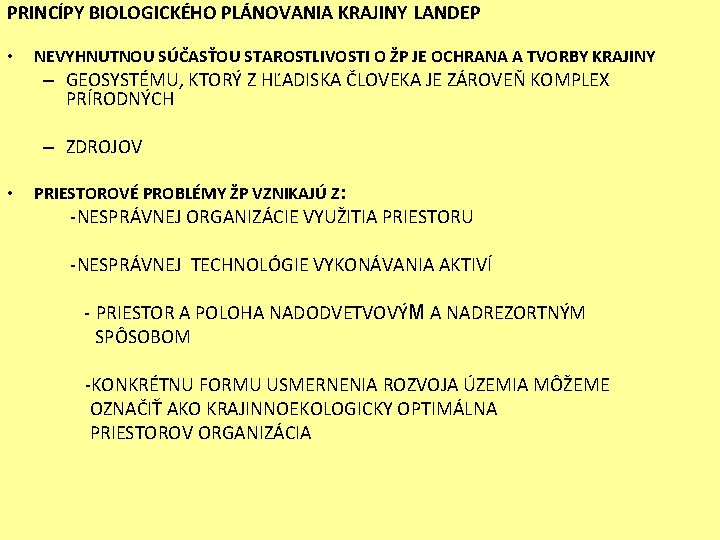 PRINCÍPY BIOLOGICKÉHO PLÁNOVANIA KRAJINY LANDEP

• NEVYHNUTNOU SÚČASŤOU STAROSTLIVOSTI O ŽP JE OCHRANA A TVORBY KRAJINY
– GEOSYSTÉMU, KTORÝ Z HĽADISKA ČLOVEKA JE ZÁROVEŇ KOMPLEX PRÍRODNÝCH

– ZDROJOV

• PRIESTOROVÉ PROBLÉMY ŽP VZNIKAJÚ Z:
-NESPRÁVNEJ ORGANIZÁCIE VYUŽITIA PRIESTORU

-NESPRÁVNEJ TECHNOLÓGIE VYKONÁVANIA AKTIVÍ

- PRIESTOR A POLOHA NADODVETVOVÝM A NADREZORTNÝM SPÔSOBOM

-KONKRÉTNU FORMU USMERNENIA ROZVOJA ÚZEMIA MÔŽEME OZNAČIŤ AKO KRAJINNOEKOLOGICKY OPTIMÁLNA PRIESTOROV ORGANIZÁCIA